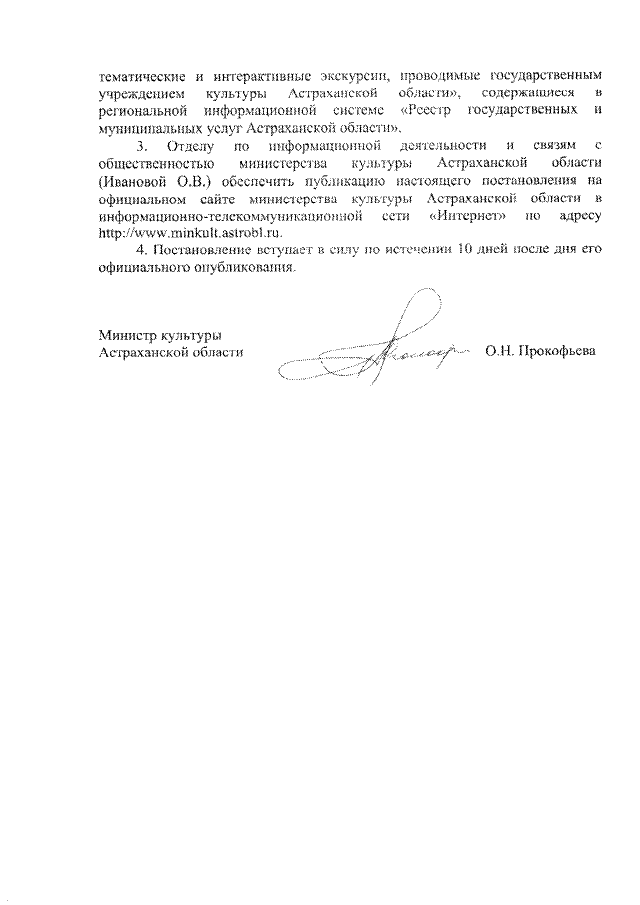 тематические и интерактивные экскурсии, проводимые государственным учреждением культуры Астраханской области», содержащиеся в региональной информационной системе «Реестр государственных и муниципальных услуг Астраханской области».

3. Отделу по информационной деятельности и связям с общественностью министерства культуры Астраханской области (Ивановой О.В.) обеспечить публикацию настоящего постановления на официальном сайте министерства культуры Астраханской области в информационно-телекоммуникационной сети «Интернет» по адресу http://www.minkult.astrobl.ru.

4. Постановление вступает в силу по истечении 10 дней после дня его официального опубликования.

Министр культуры
Астраханской области

О.Н. Прокофьева